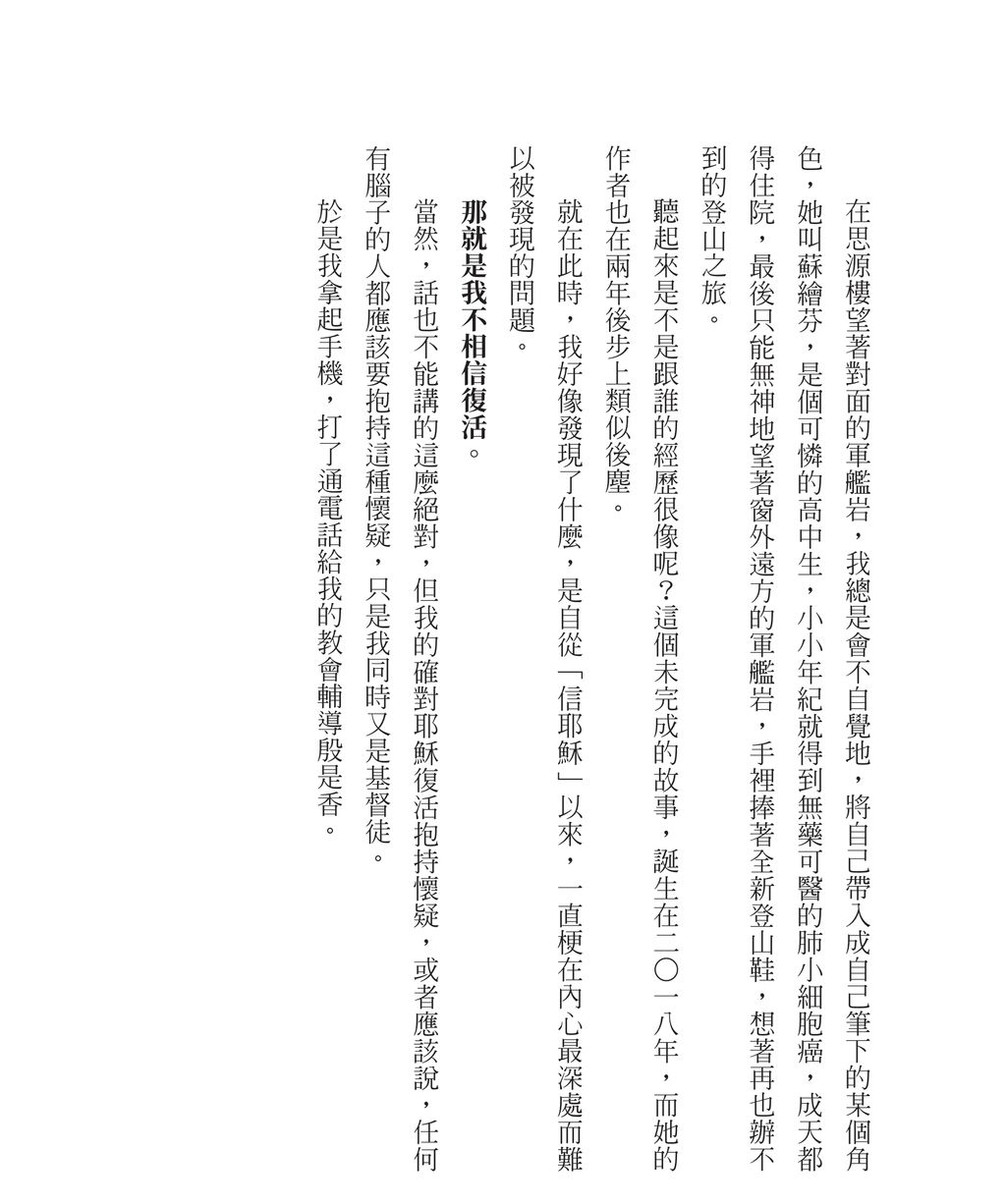 在思源樓望著對面的軍艦岩，我總是會不自覺地，將自己帶入成自己筆下的某個角色，她叫蘇繪芬，是個可憐的高中生，小小年紀就得到無藥可醫的肺小細胞癌，成天都得住院，最後只能無神地望著窗外遠方的軍艦岩，手裡捧著全新登山鞋，想著再也辦不到的登山之旅。

聽起來是不是跟誰的經歷很像呢？這個未完成的故事，誕生在二〇一八年，而她的作者也在兩年後步上類似後塵。

就在此時，我好像發現了什麼，是自從「信耶穌」以來，一直梗在內心最深處而難以被發現的問題。

那就是我不相信復活。

當然，話也不能講的這麼絕對，但我的確對耶穌復活抱持懷疑，或者應該說，任何有腦子的人都應該要抱持這種懷疑，只是我同時又是基督徒。

於是我拿起手機，打了通電話給我的教會輔導殷是香。